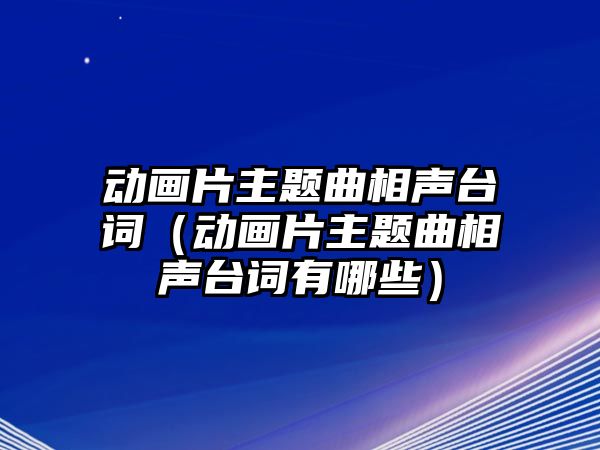 动画片主题曲相声台词（动画片主题曲相声台词有哪些）